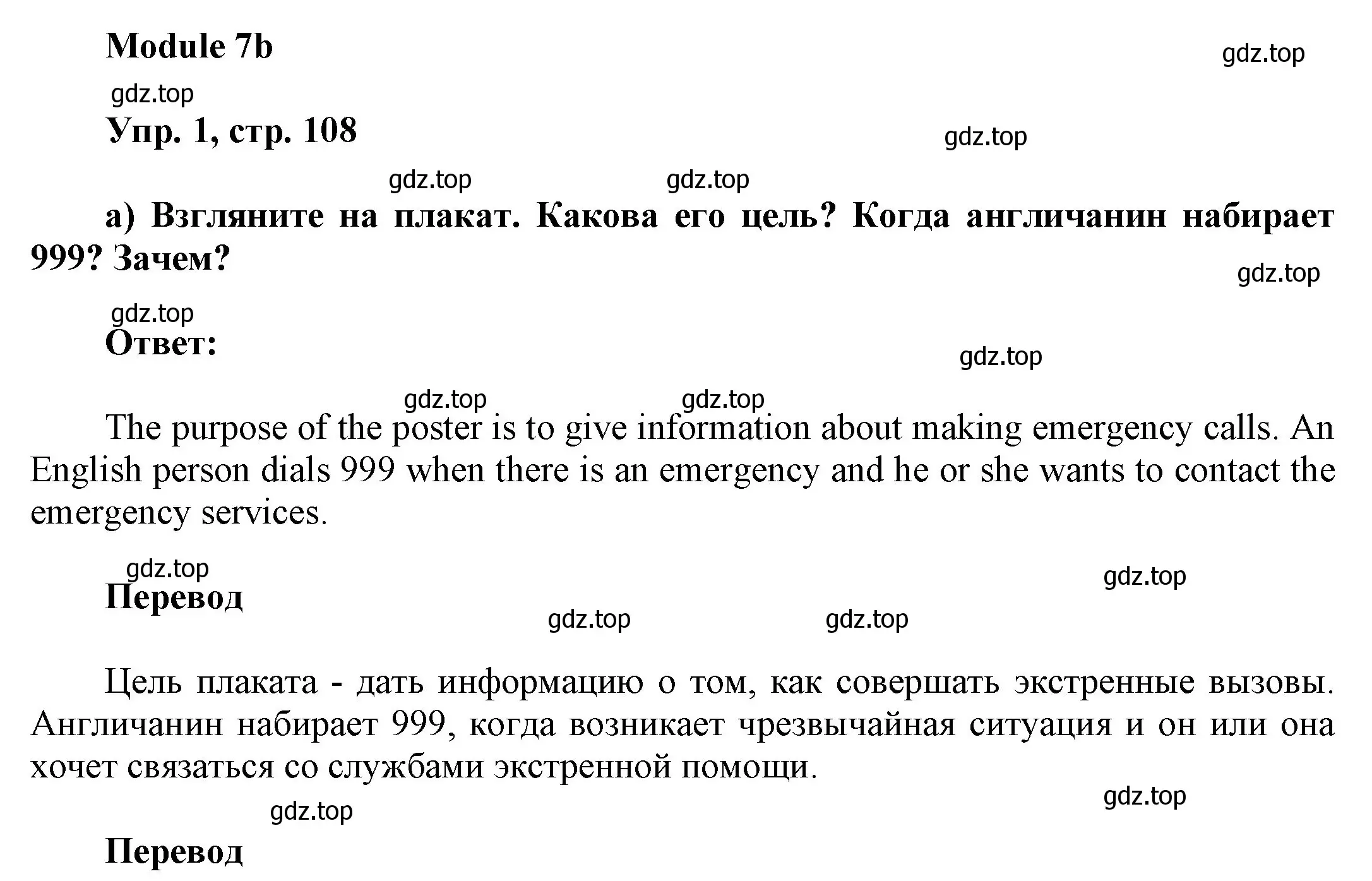 Module 7b

gdz.top

gdz.top

Упр. 1, стр. 108

gdz.top

gdz.top gdz.top

а) Взгляните на плакат. Какова его цель? Когда англичанин набирает 999? Зачем?

gdz.top

gdz.top

Ответ:

gdz.top

gdz.top gdz.top

The purpose of the poster is to give information about making emergency calls. An English person dials 999 when there is an emergency and he or she wants to contact the emergency services.

gdz.top gdz.top

Перевод

gdz.top gdz.top

Цель плаката - дать информацию о том, как совершать экстренные вызовы. Англичанин набирает 999, когда возникает чрезвычайная ситуация и он или она хочет связаться со службами экстренной помощи.

gdz.top

gdz.top

Перевод